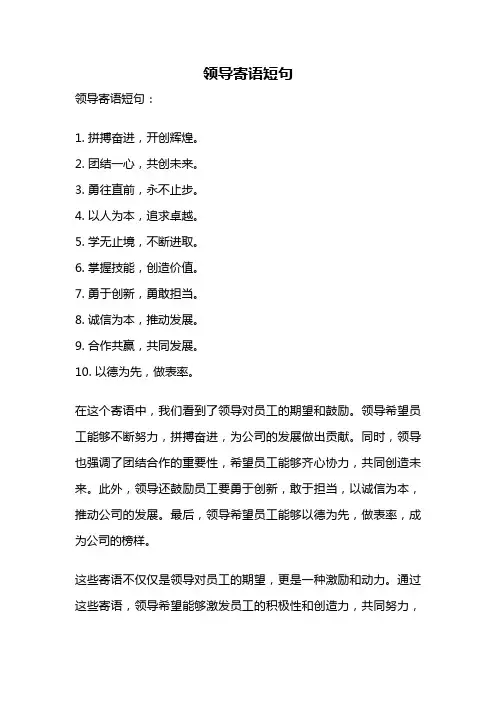 领导寄语短句

领导寄语短句：

1. 拼搏奋进，开创辉煌。
2. 团结一心，共创未来。
3. 勇往直前，永不止步。
4. 以人为本，追求卓越。
5. 学无止境，不断进取。
6. 掌握技能，创造价值。
7. 勇于创新，勇敢担当。
8. 诚信为本，推动发展。
9. 合作共赢，共同发展。
10. 以德为先，做表率。

在这个寄语中，我们看到了领导对员工的期望和鼓励。领导希望员工能够不断努力，拼搏奋进，为公司的发展做出贡献。同时，领导也强调了团结合作的重要性，希望员工能够齐心协力，共同创造未来。此外，领导还鼓励员工要勇于创新，敢于担当，以诚信为本，推动公司的发展。最后，领导希望员工能够以德为先，做表率，成为公司的榜样。

这些寄语不仅仅是领导对员工的期望，更是一种激励和动力。通过这些寄语，领导希望能够激发员工的积极性和创造力，共同努力，